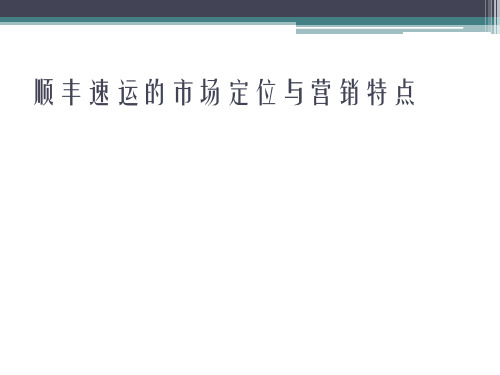 顺丰速运的市场定位与营销特点